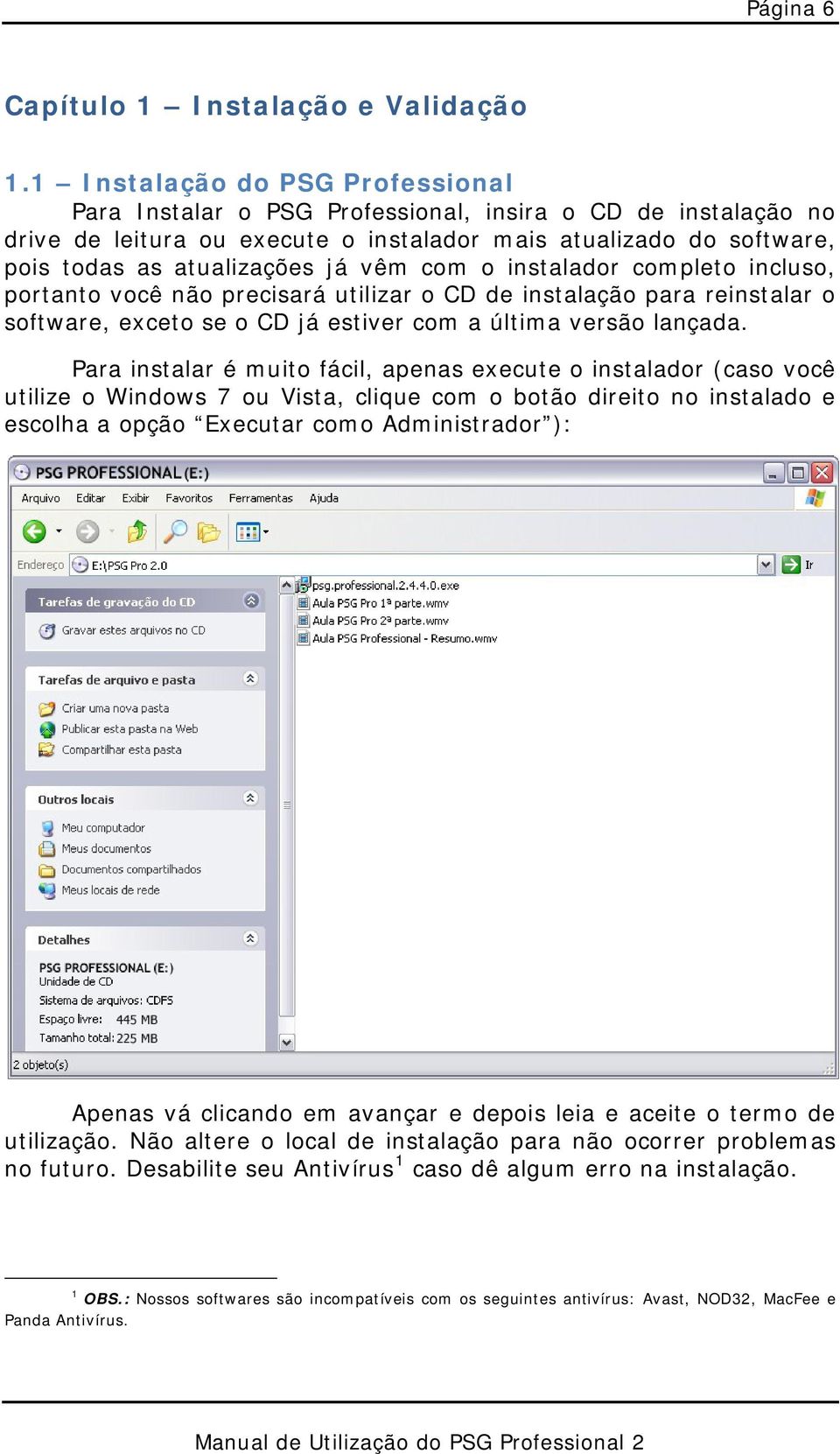 Página 6

Capítulo 1 – Instalação e Validação

1.1 – Instalação do PSG Professional

Para Instalar o PSG Professional, insira o CD de instalação no drive de leitura ou execute o instalador mais atualizado do software, pois todas as atualizações já vêm com o instalador completo incluso, portanto você não precisará utilizar o CD de instalação para reinstalar o software, exceto se o CD já estiver com a última versão lançada.

Para instalar é muito fácil, apenas execute o instalador (caso você utilize o Windows 7 ou Vista, clique com o botão direito no instalado e escolha a opção “Executar como Administrador”):

PSG PROFESSIONAL (E:)
Arquivo Editar Exibir Favoritos Ferramentas Ajuda
Endereço E:\PSG Pro 2.0
Ir
Tarefas de gravação do CD
Gravar estes arquivos no CD
Tarefas de arquivo e pasta
Criar uma nova pasta
Publicar esta pasta na Web
Compartilhar esta pasta
Outros locais
Meu computador
Meus documentos
Documentos compartilhados
Meus locais de rede
Detalhes
PSG PROFESSIONAL (E:)
Unidade de CD
Sistema de arquivos: CDFS
Espaço livre: 445 MB
Tamanho total: 225 MB
psg.professional.2.4.4.0.exe
Aula PSG Pro 1ª parte.wmv
Aula PSG Pro 2ª parte.wmv
Aula PSG Professional - Resumo.wmv
2 objeto(s)

Apenas vá clicando em avançar e depois leia e aceite o termo de utilização. Não altere o local de instalação para não ocorrer problemas no futuro. Desabilite seu Antivírus$^1$ caso dê algum erro na instalação.

$^1$ OBS.: Nossos softwares são incompatíveis com os seguintes antivírus: Avast, NOD32, MacFee e Panda Antivírus.

Manual de Utilização do PSG Professional 2